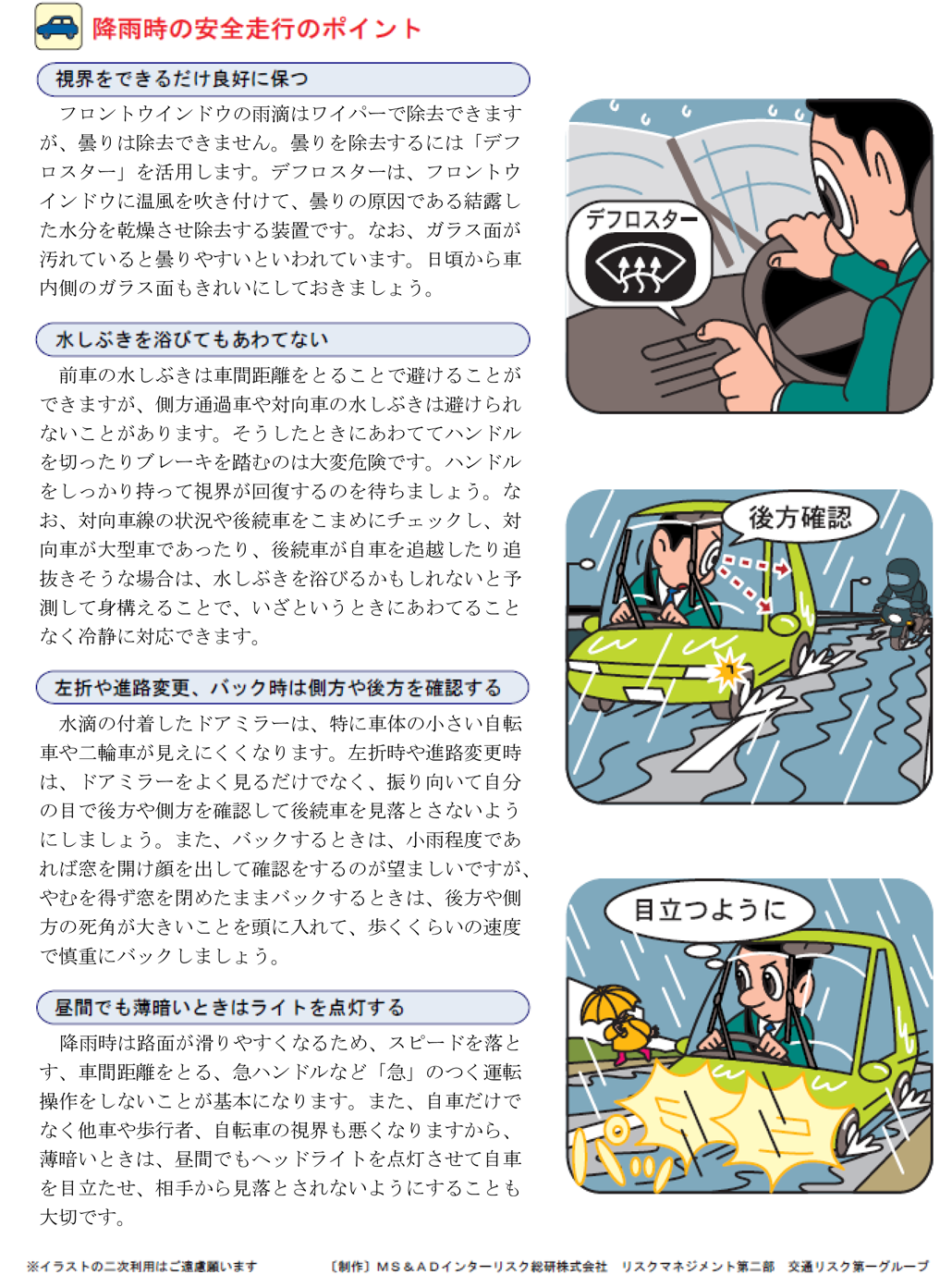 降雨時の安全走行のポイント

視界をできるだけ良好に保つ

フロントウインドウの雨滴はワイパーで除去できますが、曇りは除去できません。曇りを除去するには「デフロスター」を活用します。デフロスターは、フロントウインドウに温風を吹き付けて、曇りの原因である結露した水分を乾燥させ除去する装置です。なお、ガラス面が汚れていると曇りやすいといわれています。日頃から車内側のガラス面もきれいにしておきましょう。

水しぶきを浴びてもあわてない

前車の水しぶきは車間距離をとることで避けることができますが、側方通過車や対向車の水しぶきは避けられないことがあります。そうしたときにあわててハンドルを切ったりブレーキを踏むのは大変危険です。ハンドルをしっかり持って視界が回復するのを待ちましょう。なお、対向車線の状況や後続車をこまめにチェックし、対向車が大型車であったり、後続車が自車を追越したり追抜きそうな場合は、水しぶきを浴びるかもしれないと予測して身構えることで、いざというときにあわてることなく冷静に対応できます。

左折や進路変更、バック時は側方や後方を確認する

水滴の付着したドアミラーは、特に車体の小さい自転車や二輪車が見えにくくなります。左折時や進路変更時は、ドアミラーをよく見るだけでなく、振り向いて自分の目で後方や側方を確認して後続車を見落とさないようにしましょう。また、バックするときは、小雨程度であれば窓を開け顔を出して確認をするのが望ましいですが、やむを得ず窓を閉めたままバックするときは、後方や側方の死角が大きいことを頭に入れて、歩くくらいの速度で慎重にバックしましょう。

昼間でも薄暗いときはライトを点灯する

降雨時は路面が滑りやすくなるため、スピードを落とす、車間距離をとる、急ハンドルなど「急」のつく運転操作をしないことが基本になります。また、自車だけでなく他車や歩行者、自転車の視界も悪くなりますから、薄暗いときは、昼間でもヘッドライトを点灯させて自車を目立たせ、相手から見落とされないようにすることも大切です。

デフロスター

後方確認

目立つように

パ

※イラストの二次利用はご遠慮願います　〔制作〕MS&ADインターリスク総研株式会社　リスクマネジメント第二部　交通リスク第一グループ